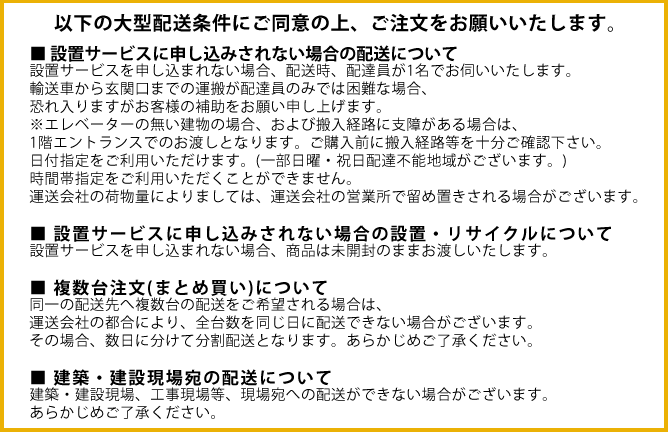 以下の大型配送条件にご同意の上、ご注文をお願いいたします。

■ 設置サービスに申し込みされない場合の配送について
設置サービスを申し込まれない場合、配送時、配達員が1名でお伺いいたします。
輸送車から玄関口までの運搬が配達員のみでは困難な場合、
恐れ入りますがお客様の補助をお願い申し上げます。
※エレベーターの無い建物の場合、および搬入経路に支障がある場合は、
1階エントランスでのお渡しとなります。ご購入前に搬入経路等を十分ご確認下さい。
日付指定をご利用いただけます。(一部日曜・祝日配達不能地域がございます。)
時間帯指定をご利用いただくことができません。
運送会社の荷物量によりましては、運送会社の営業所で留め置きされる場合がございます。

■ 設置サービスに申し込みされない場合の設置・リサイクルについて
設置サービスを申し込まれない場合、商品は未開封のままお渡しいたします。

■ 複数台注文(まとめ買い)について
同一の配送先へ複数台の配送をご希望される場合は、
運送会社の都合により、全台数を同じ日に配送できない場合がございます。
その場合、数日に分けて分割配送となります。あらかじめご了承ください。

■ 建築・建設現場宛の配送について
建築・建設現場、工事現場等、現場宛への配送ができない場合がございます。
あらかじめご了承ください。